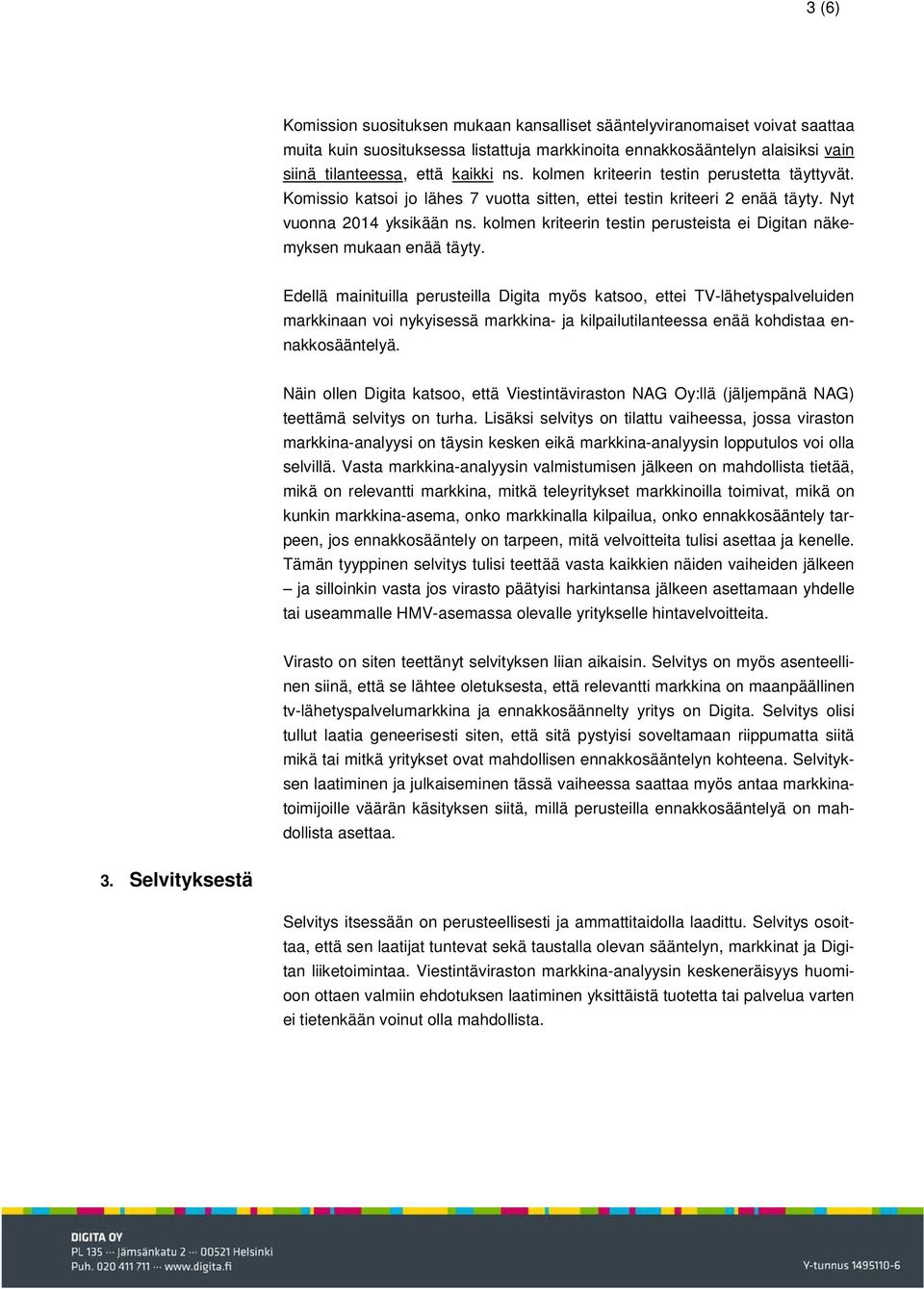 3 (6)

Komission suosituksen mukaan kansalliset sääntelyviranomaiset voivat saattaa muita kuin suosituksessa listattuja markkinoita ennakkosääntelyn alaisiksi vain siinä tilanteessa, että kaikki ns. kolmen kriteerin testin perustetta täyttyvät. Komissio katsoi jo lähes 7 vuotta sitten, ettei testin kriteeri 2 enää täyty. Nyt vuonna 2014 yksikään ns. kolmen kriteerin testin perusteista ei Digitan näkemyksen mukaan enää täyty.

Edellä mainituilla perusteilla Digita myös katsoo, ettei TV-lähetyspalveluiden markkinaan voi nykyisessä markkina- ja kilpailutilanteessa enää kohdistaa ennakkosääntelyä.

Näin ollen Digita katsoo, että Viestintäviraston NAG Oy:llä (jäljempänä NAG) teettämä selvitys on turha. Lisäksi selvitys on tilattu vaiheessa, jossa viraston markkina-analyysi on täysin kesken eikä markkina-analyysin lopputulos voi olla selvillä. Vasta markkina-analyysin valmistumisen jälkeen on mahdollista tietää, mikä on relevantti markkina, mitkä teleyritykset markkinoilla toimivat, mikä on kunkin markkina-asema, onko markkinalla kilpailua, onko ennakkosääntely tarpeen, jos ennakkosääntely on tarpeen, mitä velvoitteita tulisi asettaa ja kenelle. Tämän tyyppinen selvitys tulisi teettää vasta kaikkien näiden vaiheiden jälkeen – ja silloinkin vasta jos virasto päätyisi harkintansa jälkeen asettamaan yhdelle tai useammalle HMV-asemassa olevalle yritykselle hintavelvoitteita.

Virasto on siten teettänyt selvityksen liian aikaisin. Selvitys on myös asenteellinen siinä, että se lähtee oletuksesta, että relevantti markkina on maanpäällinen tv-lähetyspalvelumarkkina ja ennakkosäännelty yritys on Digita. Selvitys olisi tullut laatia geneerisesti siten, että sitä pystyisi soveltamaan riippumatta siitä mikä tai mitkä yritykset ovat mahdollisen ennakkosääntelyn kohteena. Selvityksen laatiminen ja julkaiseminen tässä vaiheessa saattaa myös antaa markkinatoimijoille väärän käsityksen siitä, millä perusteilla ennakkosääntelyä on mahdollista asettaa.

3. Selvityksestä

Selvitys itsessään on perusteellisesti ja ammattitaidolla laadittu. Selvitys osoittaa, että sen laatijat tuntevat sekä taustalla olevan sääntelyn, markkinat ja Digitan liiketoimintaa. Viestintäviraston markkina-analyysin keskeneräisyys huomioon ottaen valmiin ehdotuksen laatiminen yksittäistä tuotetta tai palvelua varten ei tietenkään voinut olla mahdollista.

DIGITA OY
PL 135 ··· Jämsänkatu 2 ··· 00521 Helsinki
Puh. 020 411 711 ··· www.digita.fi
Y-tunnus 1495110-6